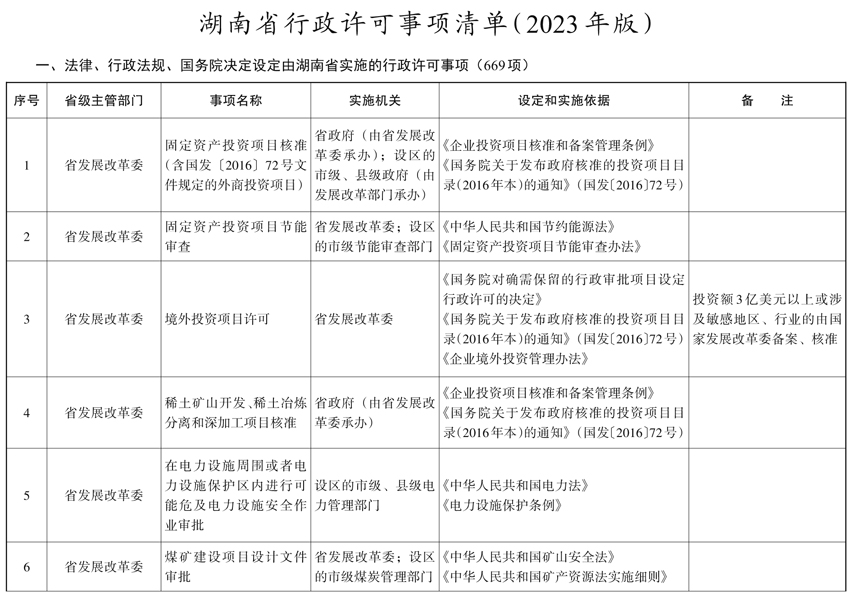 湖南省行政许可事项清单（2023年版）

一、法律、行政法规、国务院决定设定由湖南省实施的行政许可事项（669项）

| 序号 | 省级主管部门 | 事项名称 | 实施机关 | 设定和实施依据 | 备　注 |
|---|---|---|---|---|---|
| 1 | 省发展改革委 | 固定资产投资项目核准（含国发〔2016〕72号文件规定的外商投资项目） | 省政府（由省发展改革委承办）；设区的市级、县级政府（由发展改革部门承办） | 《企业投资项目核准和备案管理条例》《国务院关于发布政府核准的投资项目目录（2016年本）的通知》（国发〔2016〕72号） | |
| 2 | 省发展改革委 | 固定资产投资项目节能审查 | 省发展改革委；设区的市级节能审查部门 | 《中华人民共和国节约能源法》《固定资产投资项目节能审查办法》 | |
| 3 | 省发展改革委 | 境外投资项目许可 | 省发展改革委 | 《国务院对确需保留的行政审批项目设定行政许可的决定》《国务院关于发布政府核准的投资项目目录（2016年本）的通知》（国发〔2016〕72号）《企业境外投资管理办法》 | 投资额3亿美元以上或涉及敏感地区、行业的由国家发展改革委备案、核准 |
| 4 | 省发展改革委 | 稀土矿山开发、稀土冶炼分离和深加工项目核准 | 省政府（由省发展改革委承办） | 《企业投资项目核准和备案管理条例》《国务院关于发布政府核准的投资项目目录（2016年本）的通知》（国发〔2016〕72号） | |
| 5 | 省发展改革委 | 在电力设施周围或者电力设施保护区内进行可能危及电力设施安全作业审批 | 设区的市级、县级电力管理部门 | 《中华人民共和国电力法》《电力设施保护条例》 | |
| 6 | 省发展改革委 | 煤矿建设项目设计文件审批 | 省发展改革委；设区的市级煤炭管理部门 | 《中华人民共和国矿山安全法》《中华人民共和国矿产资源法实施细则》 | |